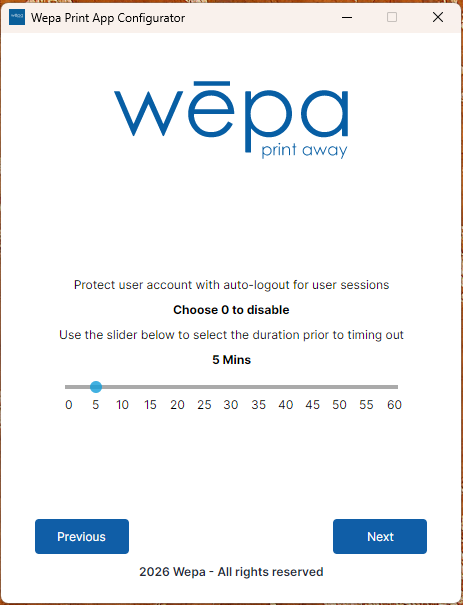 Wepa Print App Configurator

wēpa
print away

Protect user account with auto-logout for user sessions

Choose 0 to disable

Use the slider below to select the duration prior to timing out

5 Mins

0 5 10 15 20 25 30 35 40 45 50 55 60

Previous

Next

2026 Wepa - All rights reserved